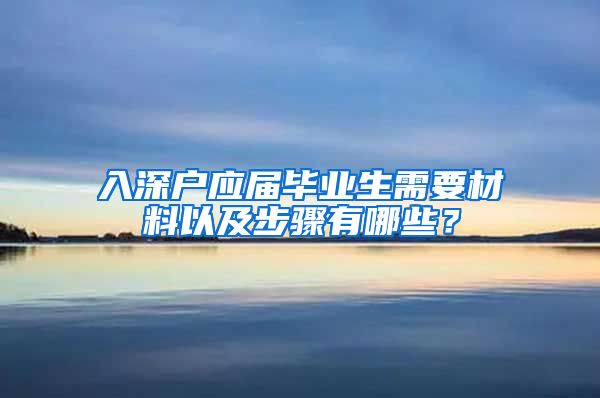 入深户应届毕业生需要材料以及步骤有哪些？